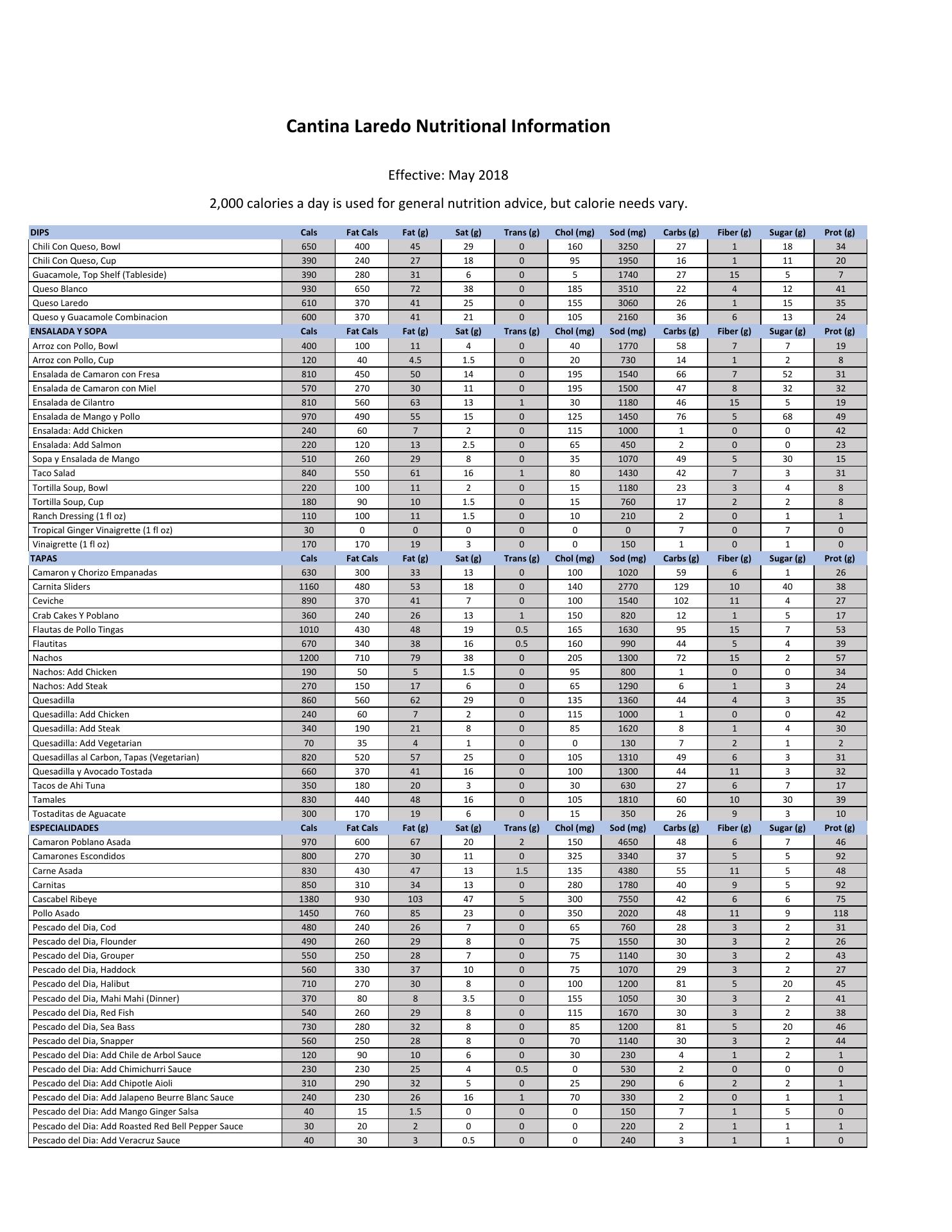 Cantina Laredo Nutritional Information

Effective: May 2018

2,000 calories a day is used for general nutrition advice, but calorie needs vary.

| DIPS | Cals | Fat Cals | Fat (g) | Sat (g) | Trans (g) | Chol (mg) | Sod (mg) | Carbs (g) | Fiber (g) | Sugar (g) | Prot (g) |
|---|---|---|---|---|---|---|---|---|---|---|---|
| Chili Con Queso, Bowl | 650 | 400 | 45 | 29 | 0 | 160 | 3250 | 27 | 1 | 18 | 34 |
| Chili Con Queso, Cup | 390 | 240 | 27 | 18 | 0 | 95 | 1950 | 16 | 1 | 11 | 20 |
| Guacamole, Top Shelf (Tableside) | 390 | 280 | 31 | 6 | 0 | 5 | 1740 | 27 | 15 | 5 | 7 |
| Queso Blanco | 930 | 650 | 72 | 38 | 0 | 185 | 3510 | 22 | 4 | 12 | 41 |
| Queso Laredo | 610 | 370 | 41 | 25 | 0 | 155 | 3060 | 26 | 1 | 15 | 35 |
| Queso y Guacamole Combinacion | 600 | 370 | 41 | 21 | 0 | 105 | 2160 | 36 | 6 | 13 | 24 |
| ENSALADA Y SOPA | Cals | Fat Cals | Fat (g) | Sat (g) | Trans (g) | Chol (mg) | Sod (mg) | Carbs (g) | Fiber (g) | Sugar (g) | Prot (g) |
| Arroz con Pollo, Bowl | 400 | 100 | 11 | 4 | 0 | 40 | 1770 | 58 | 7 | 7 | 19 |
| Arroz con Pollo, Cup | 120 | 40 | 4.5 | 1.5 | 0 | 20 | 730 | 14 | 1 | 2 | 8 |
| Ensalada de Camaron con Fresa | 810 | 450 | 50 | 14 | 0 | 195 | 1540 | 66 | 7 | 52 | 31 |
| Ensalada de Camaron con Miel | 570 | 270 | 30 | 11 | 0 | 195 | 1500 | 47 | 8 | 32 | 32 |
| Ensalada de Cilantro | 810 | 560 | 63 | 13 | 1 | 30 | 1180 | 46 | 15 | 5 | 19 |
| Ensalada de Mango y Pollo | 970 | 490 | 55 | 15 | 0 | 125 | 1450 | 76 | 5 | 68 | 49 |
| Ensalada: Add Chicken | 240 | 60 | 7 | 2 | 0 | 115 | 1000 | 1 | 0 | 0 | 42 |
| Ensalada: Add Salmon | 220 | 120 | 13 | 2.5 | 0 | 65 | 450 | 2 | 0 | 0 | 23 |
| Sopa y Ensalada de Mango | 510 | 260 | 29 | 8 | 0 | 35 | 1070 | 49 | 5 | 30 | 15 |
| Taco Salad | 840 | 550 | 61 | 16 | 1 | 80 | 1430 | 42 | 7 | 3 | 31 |
| Tortilla Soup, Bowl | 220 | 100 | 11 | 2 | 0 | 15 | 1180 | 23 | 3 | 4 | 8 |
| Tortilla Soup, Cup | 180 | 90 | 10 | 1.5 | 0 | 15 | 760 | 17 | 2 | 2 | 8 |
| Ranch Dressing (1 fl oz) | 110 | 100 | 11 | 1.5 | 0 | 10 | 210 | 2 | 0 | 1 | 1 |
| Tropical Ginger Vinaigrette (1 fl oz) | 30 | 0 | 0 | 0 | 0 | 0 | 0 | 7 | 0 | 7 | 0 |
| Vinaigrette (1 fl oz) | 170 | 170 | 19 | 3 | 0 | 0 | 150 | 1 | 0 | 1 | 0 |
| TAPAS | Cals | Fat Cals | Fat (g) | Sat (g) | Trans (g) | Chol (mg) | Sod (mg) | Carbs (g) | Fiber (g) | Sugar (g) | Prot (g) |
| Camaron y Chorizo Empanadas | 630 | 300 | 33 | 13 | 0 | 100 | 1020 | 59 | 6 | 1 | 26 |
| Carnita Sliders | 1160 | 480 | 53 | 18 | 0 | 140 | 2770 | 129 | 10 | 40 | 38 |
| Ceviche | 890 | 370 | 41 | 7 | 0 | 100 | 1540 | 102 | 11 | 4 | 27 |
| Crab Cakes Y Poblano | 360 | 240 | 26 | 13 | 1 | 150 | 820 | 12 | 1 | 5 | 17 |
| Flautas de Pollo Tingas | 1010 | 430 | 48 | 19 | 0.5 | 165 | 1630 | 95 | 15 | 7 | 53 |
| Flautitas | 670 | 340 | 38 | 16 | 0.5 | 160 | 990 | 44 | 5 | 4 | 39 |
| Nachos | 1200 | 710 | 79 | 38 | 0 | 205 | 1300 | 72 | 15 | 2 | 57 |
| Nachos: Add Chicken | 190 | 50 | 5 | 1.5 | 0 | 95 | 800 | 1 | 0 | 0 | 34 |
| Nachos: Add Steak | 270 | 150 | 17 | 6 | 0 | 65 | 1290 | 6 | 1 | 3 | 24 |
| Quesadilla | 860 | 560 | 62 | 29 | 0 | 135 | 1360 | 44 | 4 | 3 | 35 |
| Quesadilla: Add Chicken | 240 | 60 | 7 | 2 | 0 | 115 | 1000 | 1 | 0 | 0 | 42 |
| Quesadilla: Add Steak | 340 | 190 | 21 | 8 | 0 | 85 | 1620 | 8 | 1 | 4 | 30 |
| Quesadilla: Add Vegetarian | 70 | 35 | 4 | 1 | 0 | 0 | 130 | 7 | 2 | 1 | 2 |
| Quesadillas al Carbon, Tapas (Vegetarian) | 820 | 520 | 57 | 25 | 0 | 105 | 1310 | 49 | 6 | 3 | 31 |
| Quesadilla y Avocado Tostada | 660 | 370 | 41 | 16 | 0 | 100 | 1300 | 44 | 11 | 3 | 32 |
| Tacos de Ahi Tuna | 350 | 180 | 20 | 3 | 0 | 30 | 630 | 27 | 6 | 7 | 17 |
| Tamales | 830 | 440 | 48 | 16 | 0 | 105 | 1810 | 60 | 10 | 30 | 39 |
| Tostaditas de Aguacate | 300 | 170 | 19 | 6 | 0 | 15 | 350 | 26 | 9 | 3 | 10 |
| ESPECIALIDADES | Cals | Fat Cals | Fat (g) | Sat (g) | Trans (g) | Chol (mg) | Sod (mg) | Carbs (g) | Fiber (g) | Sugar (g) | Prot (g) |
| Camaron Poblano Asada | 970 | 600 | 67 | 20 | 2 | 150 | 4650 | 48 | 6 | 7 | 46 |
| Camarones Escondidos | 800 | 270 | 30 | 11 | 0 | 325 | 3340 | 37 | 5 | 5 | 92 |
| Carne Asada | 830 | 430 | 47 | 13 | 1.5 | 135 | 4380 | 55 | 11 | 5 | 48 |
| Carnitas | 850 | 310 | 34 | 13 | 0 | 280 | 1780 | 40 | 9 | 5 | 92 |
| Cascabel Ribeye | 1380 | 930 | 103 | 47 | 5 | 300 | 7550 | 42 | 6 | 6 | 75 |
| Pollo Asado | 1450 | 760 | 85 | 23 | 0 | 350 | 2020 | 48 | 11 | 9 | 118 |
| Pescado del Dia, Cod | 480 | 240 | 26 | 7 | 0 | 65 | 760 | 28 | 3 | 2 | 31 |
| Pescado del Dia, Flounder | 490 | 260 | 29 | 8 | 0 | 75 | 1550 | 30 | 3 | 2 | 26 |
| Pescado del Dia, Grouper | 550 | 250 | 28 | 7 | 0 | 75 | 1140 | 30 | 3 | 2 | 43 |
| Pescado del Dia, Haddock | 560 | 330 | 37 | 10 | 0 | 75 | 1070 | 29 | 3 | 2 | 27 |
| Pescado del Dia, Halibut | 710 | 270 | 30 | 8 | 0 | 100 | 1200 | 81 | 5 | 20 | 45 |
| Pescado del Dia, Mahi Mahi (Dinner) | 370 | 80 | 8 | 3.5 | 0 | 155 | 1050 | 30 | 3 | 2 | 41 |
| Pescado del Dia, Red Fish | 540 | 260 | 29 | 8 | 0 | 115 | 1670 | 30 | 3 | 2 | 38 |
| Pescado del Dia, Sea Bass | 730 | 280 | 32 | 8 | 0 | 85 | 1200 | 81 | 5 | 20 | 46 |
| Pescado del Dia, Snapper | 560 | 250 | 28 | 8 | 0 | 70 | 1140 | 30 | 3 | 2 | 44 |
| Pescado del Dia: Add Chile de Arbol Sauce | 120 | 90 | 10 | 6 | 0 | 30 | 230 | 4 | 1 | 2 | 1 |
| Pescado del Dia: Add Chimichurri Sauce | 230 | 230 | 25 | 4 | 0.5 | 0 | 530 | 2 | 0 | 0 | 0 |
| Pescado del Dia: Add Chipotle Aioli | 310 | 290 | 32 | 5 | 0 | 25 | 290 | 6 | 2 | 2 | 1 |
| Pescado del Dia: Add Jalapeno Beurre Blanc Sauce | 240 | 230 | 26 | 16 | 1 | 70 | 330 | 2 | 0 | 1 | 1 |
| Pescado del Dia: Add Mango Ginger Salsa | 40 | 15 | 1.5 | 0 | 0 | 0 | 150 | 7 | 1 | 5 | 0 |
| Pescado del Dia: Add Roasted Red Bell Pepper Sauce | 30 | 20 | 2 | 0 | 0 | 0 | 220 | 2 | 1 | 1 | 1 |
| Pescado del Dia: Add Veracruz Sauce | 40 | 30 | 3 | 0.5 | 0 | 0 | 240 | 3 | 1 | 1 | 0 |